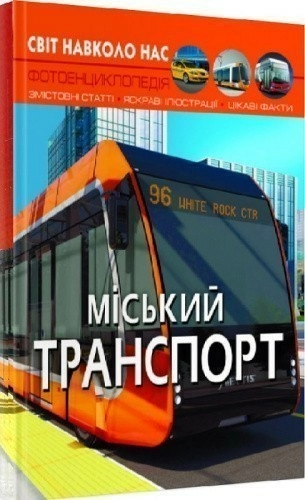 СВІТ НАВКОЛО НАС
ФОТОЕНЦИКЛОПЕДІЯ
ЗМІСТОВНІ СТАТТІ • ЯСКРАВІ ІЛЮСТРАЦІЇ • ЦІКАВІ ФАКТИ

96 WHITE ROCK CTR

МІСЬКИЙ
ТРАНСПОРТ